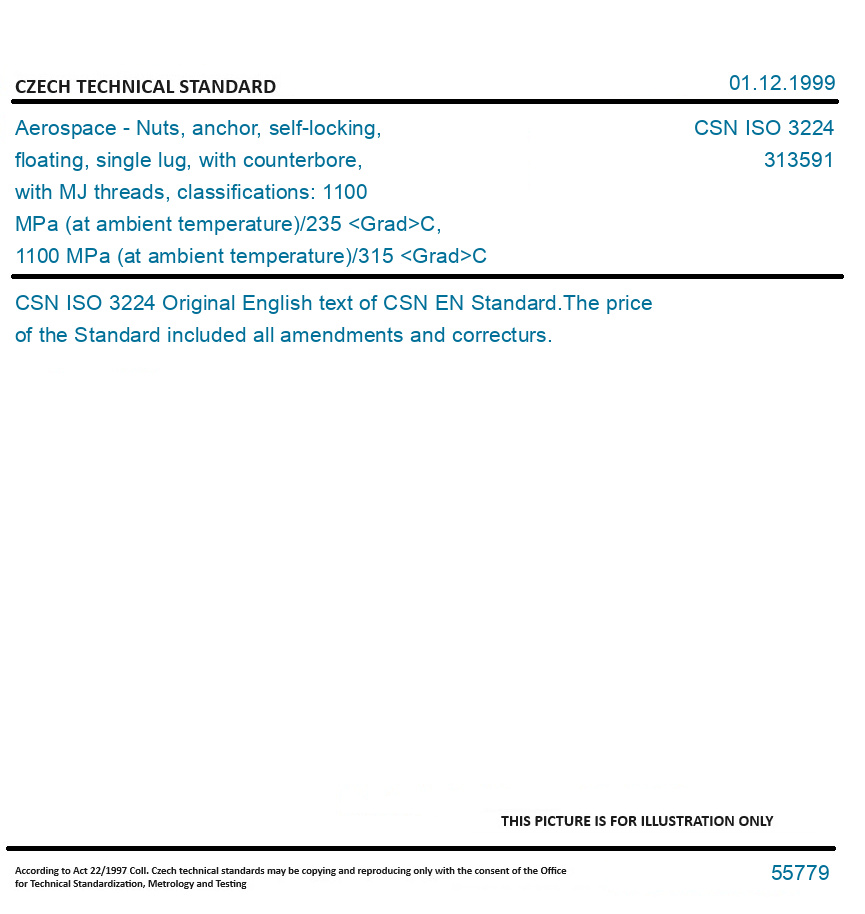 CZECH TECHNICAL STANDARD

01.12.1999

Aerospace - Nuts, anchor, self-locking, floating, single lug, with counterbore, with MJ threads, classifications: 1100 MPa (at ambient temperature)/235 <Grad>C, 1100 MPa (at ambient temperature)/315 <Grad>C

CSN ISO 3224
313591

CSN ISO 3224 Original English text of CSN EN Standard.The price of the Standard included all amendments and correcturs.

THIS PICTURE IS FOR ILLUSTRATION ONLY

According to Act 22/1997 Coll. Czech technical standards may be copying and reproducing only with the consent of the Office for Technical Standardization, Metrology and Testing

55779